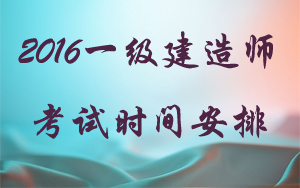 2016一级建造师

考试时间安排